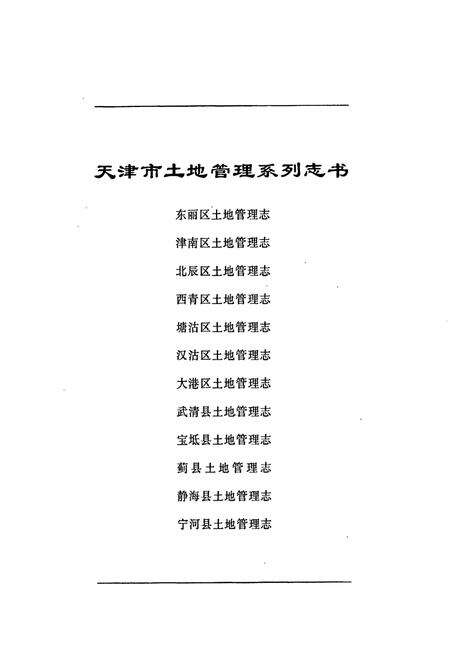 天津市土地管理系列志书

东丽区土地管理志

津南区土地管理志

北辰区土地管理志

西青区土地管理志

塘沽区土地管理志

汉沽区土地管理志

大港区土地管理志

武清县土地管理志

宝坻县土地管理志

蓟县土地管理志

静海县土地管理志

宁河县土地管理志